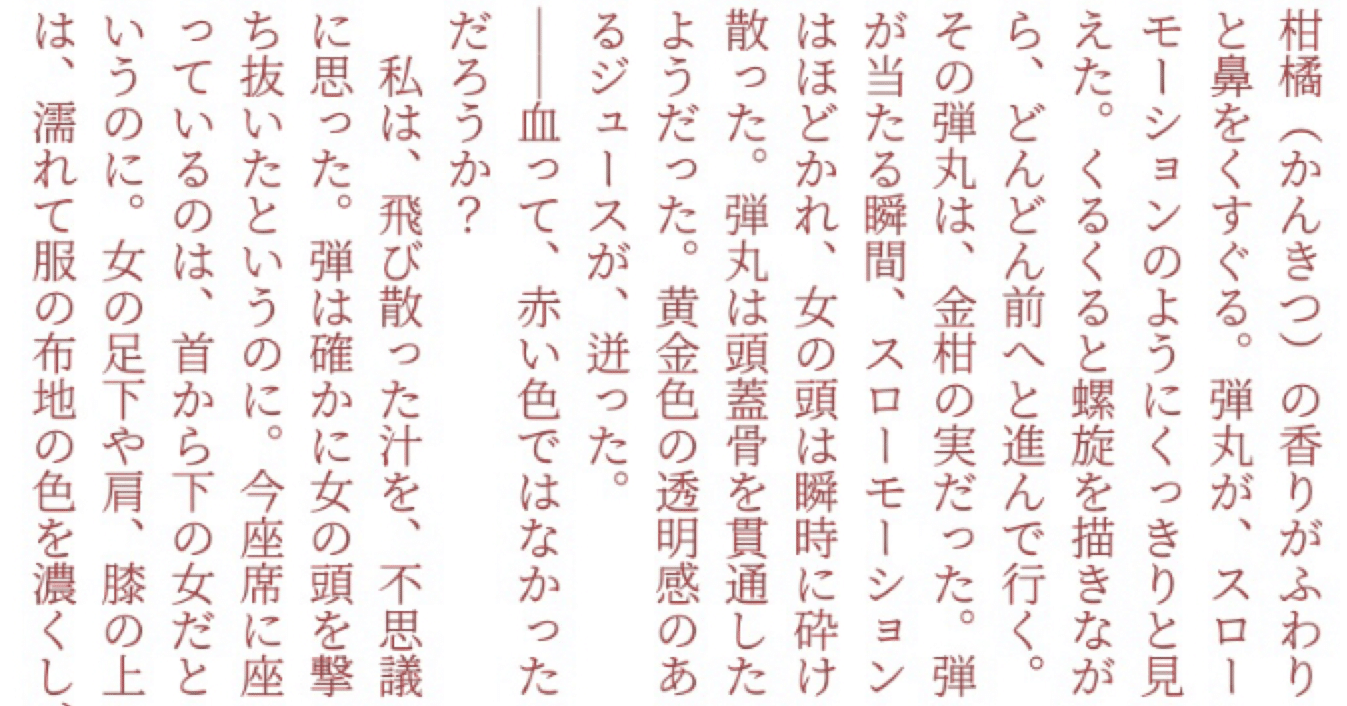 柑橘（かんきつ）の香りがふわりと鼻をくすぐる。弾丸が、スローモーションのようにくっきりと見えた。くるくると螺旋を描きながら、どんどん前へと進んで行く。その弾丸は、金柑の実だった。弾が当たる瞬間、スローモーションはほどかれ、女の頭は瞬時に砕け散った。弾丸は頭蓋骨を貫通したようだった。黄金色の透明感のあるジュースが、迸った。

――血って、赤い色ではなかっただろうか？

私は、飛び散った汁を、不思議に思った。弾は確かに女の頭を撃ち抜いたというのに。今座席に座っているのは、首から下の女だというのに。女の足下や肩、膝の上は、濡れて服の布地の色を濃くし、